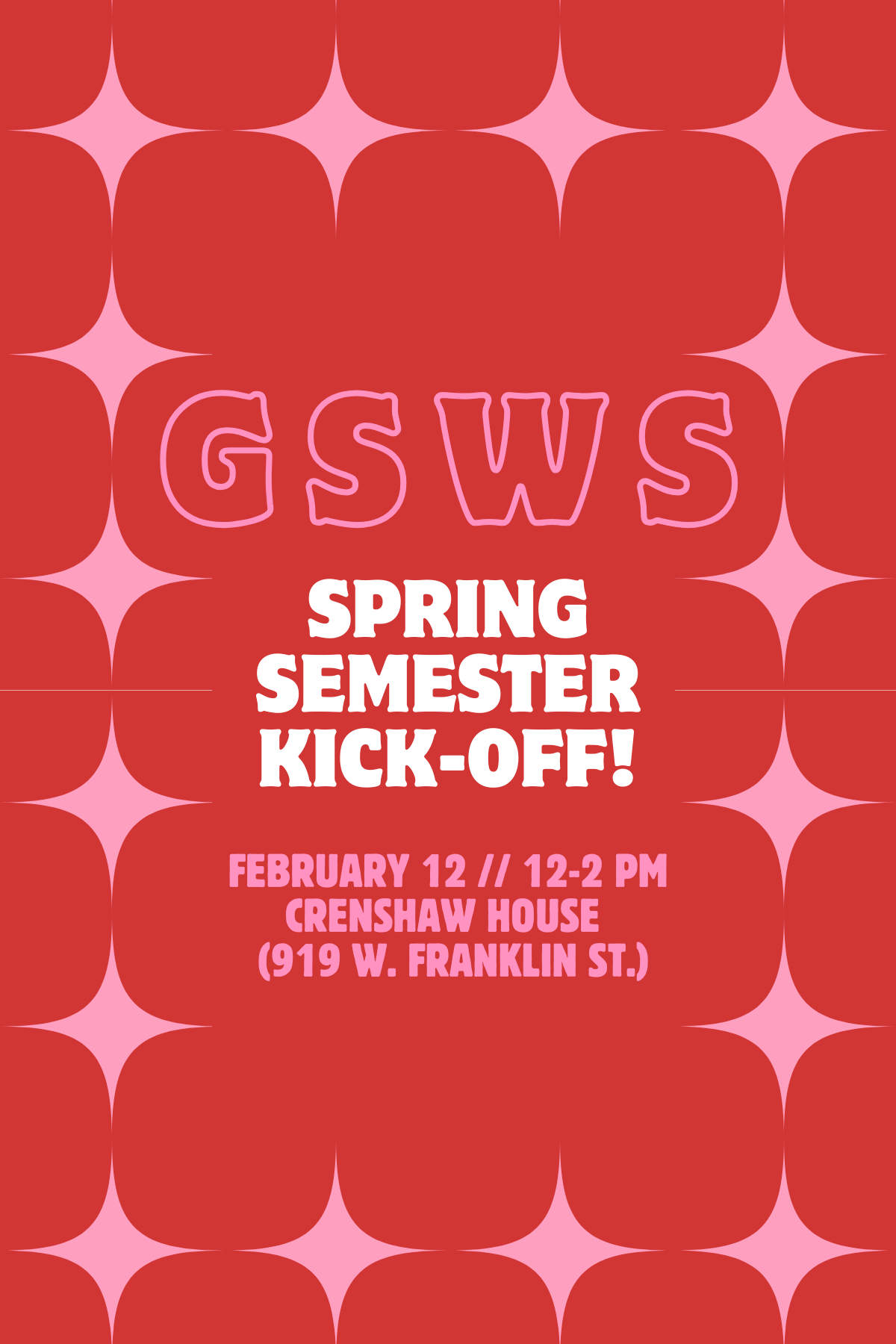 GSWS

SPRING SEMESTER KICK-OFF!

FEBRUARY 12 // 12-2 PM
CRENSHAW HOUSE
(919 W. FRANKLIN ST.)